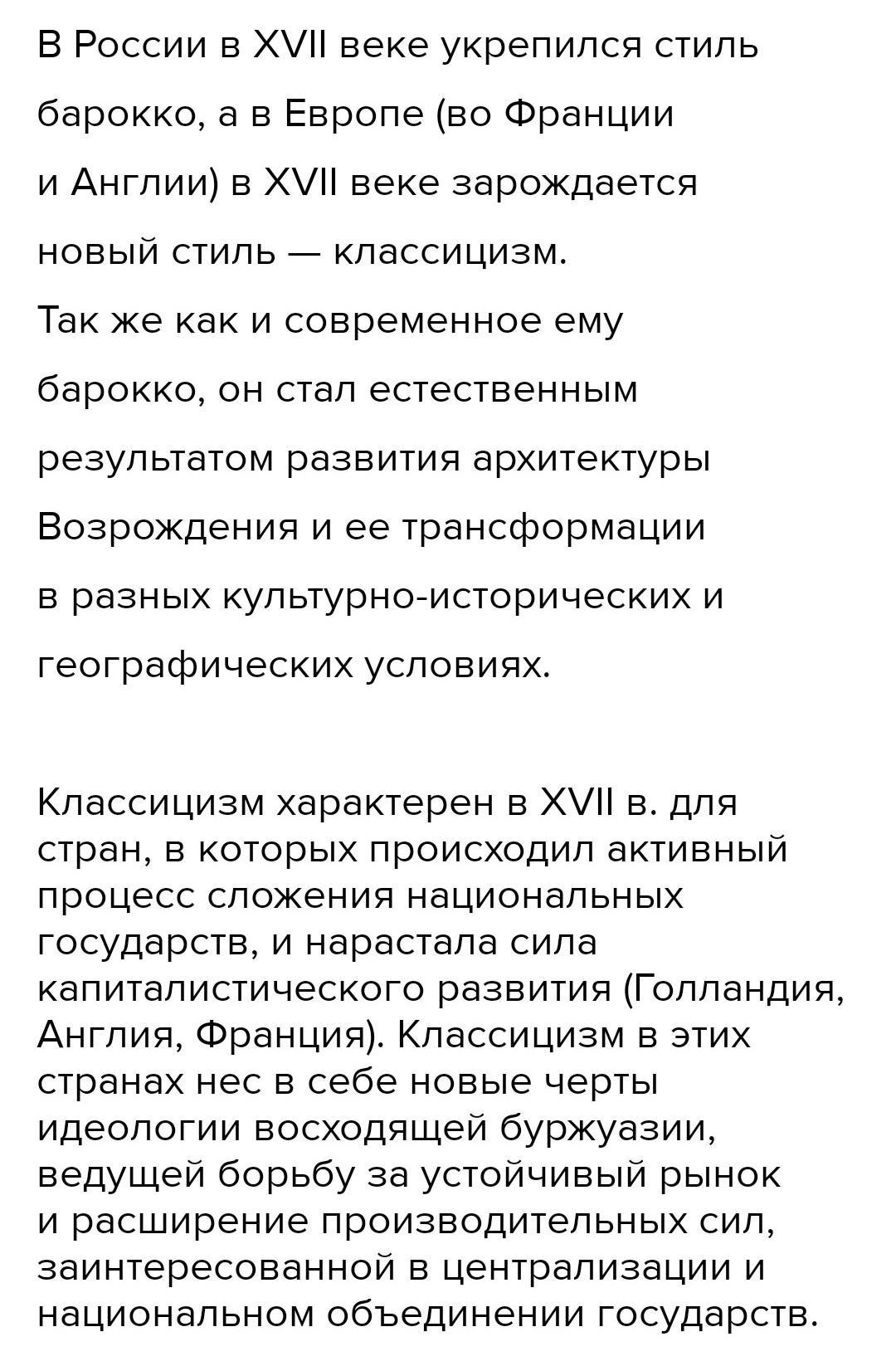 В России в XVII веке укрепился стиль барокко, а в Европе (во Франции и Англии) в XVII веке зарождается новый стиль — классицизм.
Так же как и современное ему барокко, он стал естественным результатом развития архитектуры Возрождения и ее трансформации в разных культурно-исторических и географических условиях.

Классицизм характерен в XVII в. для стран, в которых происходил активный процесс сложения национальных государств, и нарастала сила капиталистического развития (Голландия, Англия, Франция). Классицизм в этих странах нес в себе новые черты идеологии восходящей буржуазии, ведущей борьбу за устойчивый рынок и расширение производительных сил, заинтересованной в централизации и национальном объединении государств.